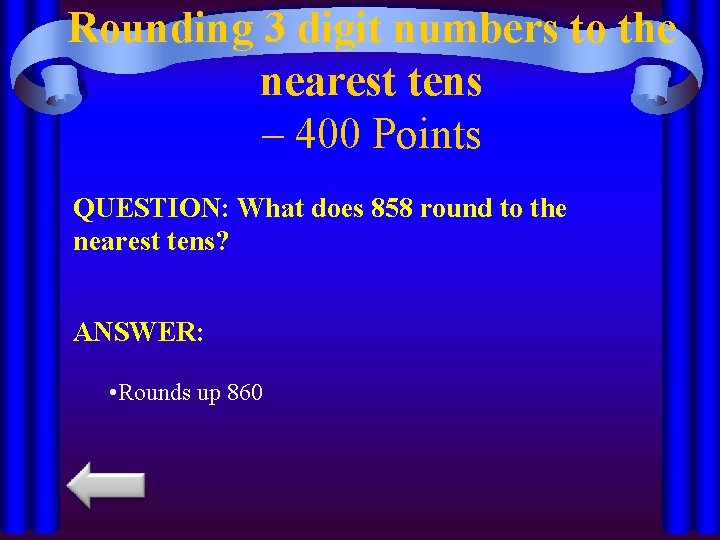 Rounding 3 digit numbers to the nearest tens
– 400 Points

QUESTION: What does 858 round to the nearest tens?

ANSWER:

•Rounds up 860